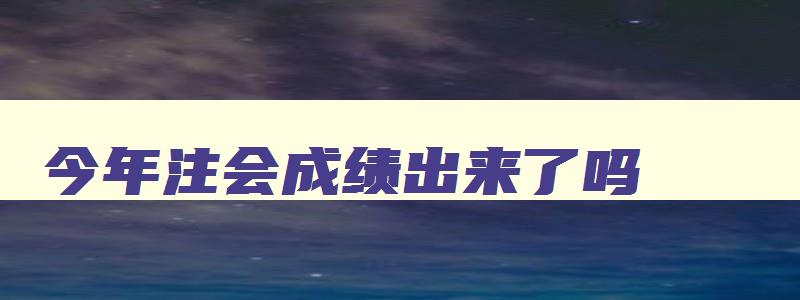 今年注会成绩出来了吗